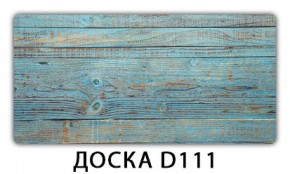 ДОСКА D111